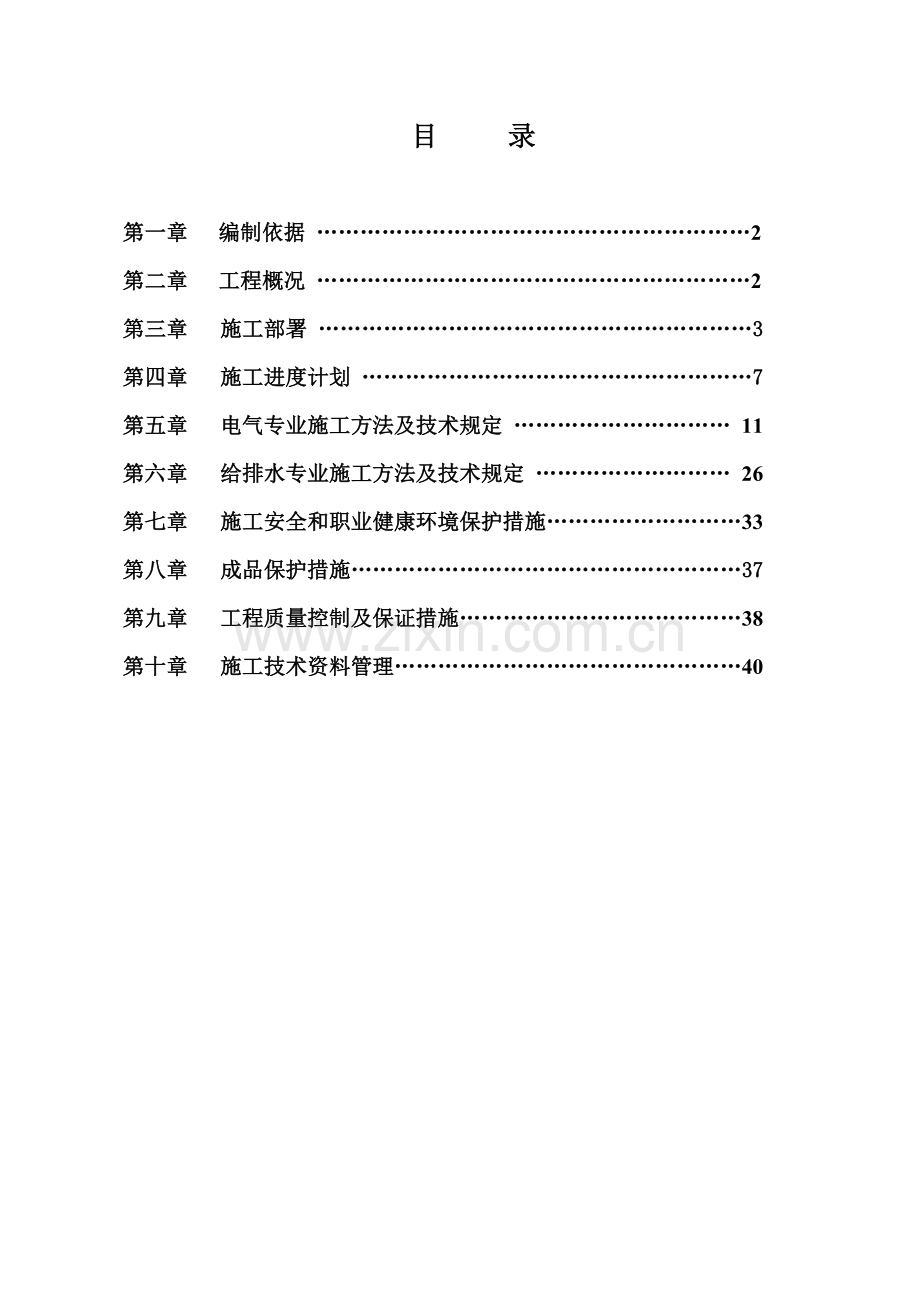 目 录

第一章 编制依据 2

第二章 工程概况 2

第三章 施工部署 3

第四章 施工进度计划 7

第五章 电气专业施工方法及技术规定 11

第六章 给排水专业施工方法及技术规定 26

第七章 施工安全和职业健康环境保护措施 33

第八章 成品保护措施 37

第九章 工程质量控制及保证措施 38

第十章 施工技术资料管理 40

www.zixin.com.cn